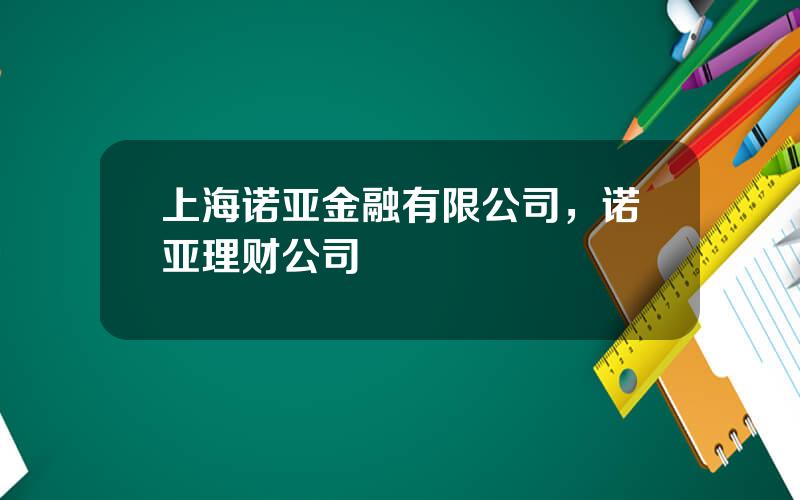 上海诺亚金融有限公司，诺亚理财公司